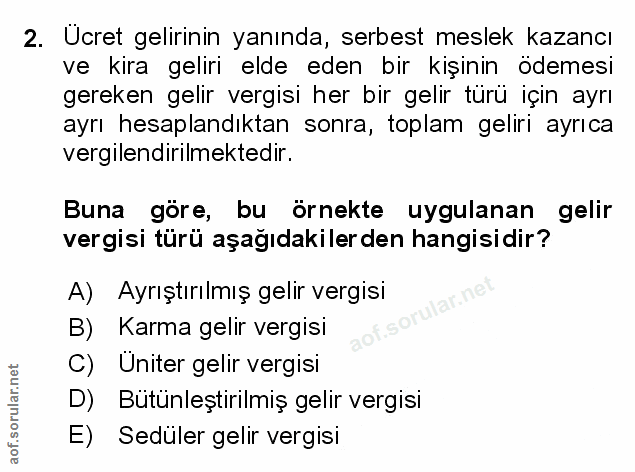 2. Ücret gelirinin yanında, serbest meslek kazancı ve kira geliri elde eden bir kişinin ödemesi gereken gelir vergisi her bir gelir türü için ayrı ayrı hesaplandıktan sonra, toplam geliri ayrıca vergilendirilmektedir.

Buna göre, bu örnekte uygulanan gelir vergisi türü aşağıdakilerden hangisidir?

A) Ayrıştırılmış gelir vergisi
B) Karma gelir vergisi
C) Üniter gelir vergisi
D) Bütünleştirilmiş gelir vergisi
E) Sedüler gelir vergisi

aof.sorular.net